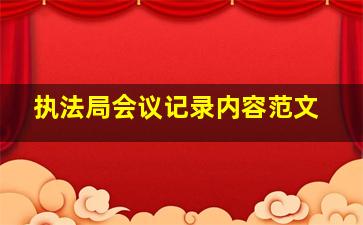 执法局会议记录内容范文